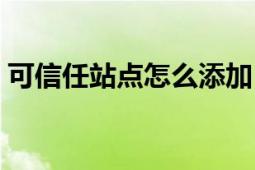 可信任站点怎么添加